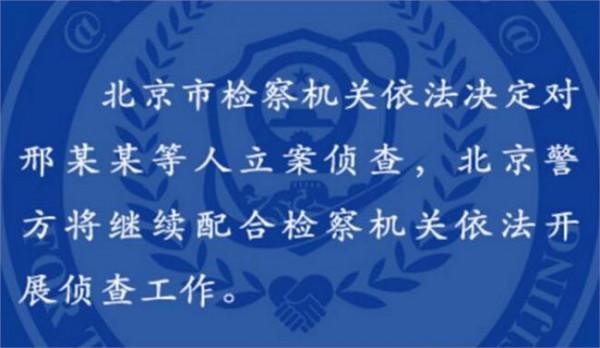 北京市检察机关依法决定对邢某某等人立案侦查，北京警方将继续配合检察机关依法开展侦查工作。